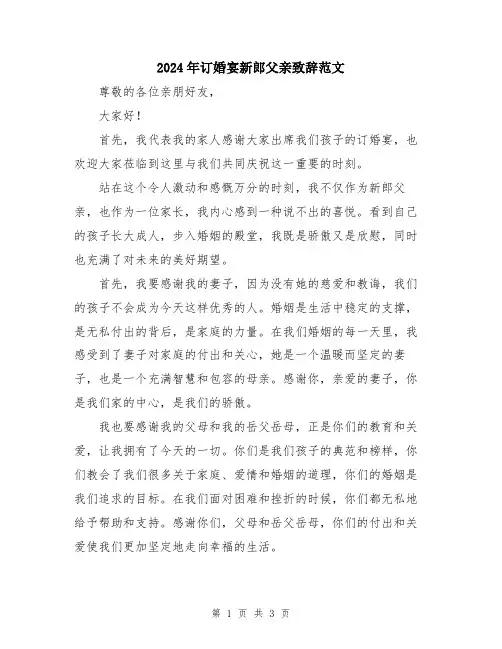 2024年订婚宴新郎父亲致辞范文

尊敬的各位亲朋好友，

大家好！

首先，我代表我的家人感谢大家出席我们孩子的订婚宴，也欢迎大家莅临到这里与我们共同庆祝这一重要的时刻。

站在这个令人激动和感慨万分的时刻，我不仅作为新郎父亲，也作为一位家长，我内心感到一种说不出的喜悦。看到自己的孩子长大成人，步入婚姻的殿堂，我既是骄傲又是欣慰，同时也充满了对未来的美好期望。

首先，我要感谢我的妻子，因为没有她的慈爱和教诲，我们的孩子不会成为今天这样优秀的人。婚姻是生活中稳定的支撑，是无私付出的背后，是家庭的力量。在我们婚姻的每一天里，我感受到了妻子对家庭的付出和关心，她是一个温暖而坚定的妻子，也是一个充满智慧和包容的母亲。感谢你，亲爱的妻子，你是我们家的中心，是我们的骄傲。

我也要感谢我的父母和我的岳父岳母，正是你们的教育和关爱，让我拥有了今天的一切。你们是我们孩子的典范和榜样，你们教会了我们很多关于家庭、爱情和婚姻的道理，你们的婚姻是我们追求的目标。在我们面对困难和挫折的时候，你们都无私地给予帮助和支持。感谢你们，父母和岳父岳母，你们的付出和关爱使我们更加坚定地走向幸福的生活。

第 1 页 共 3 页